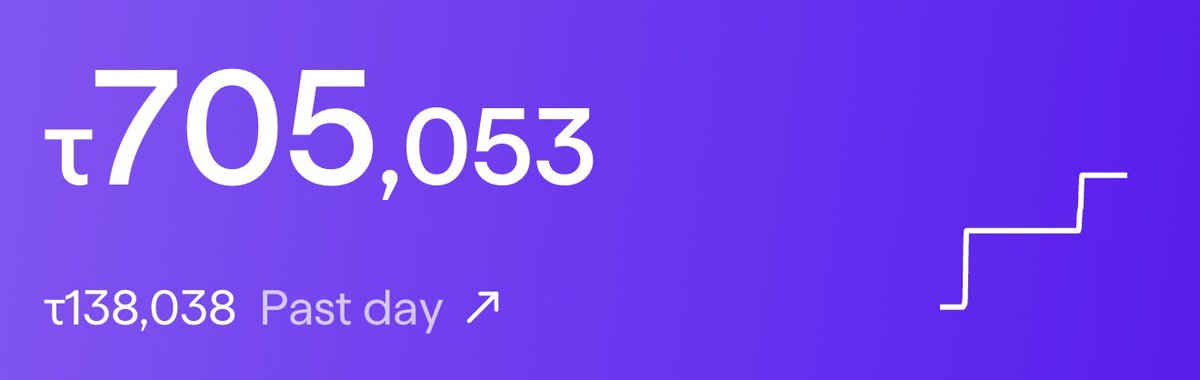 τ705,053

τ138,038 Past day ↗